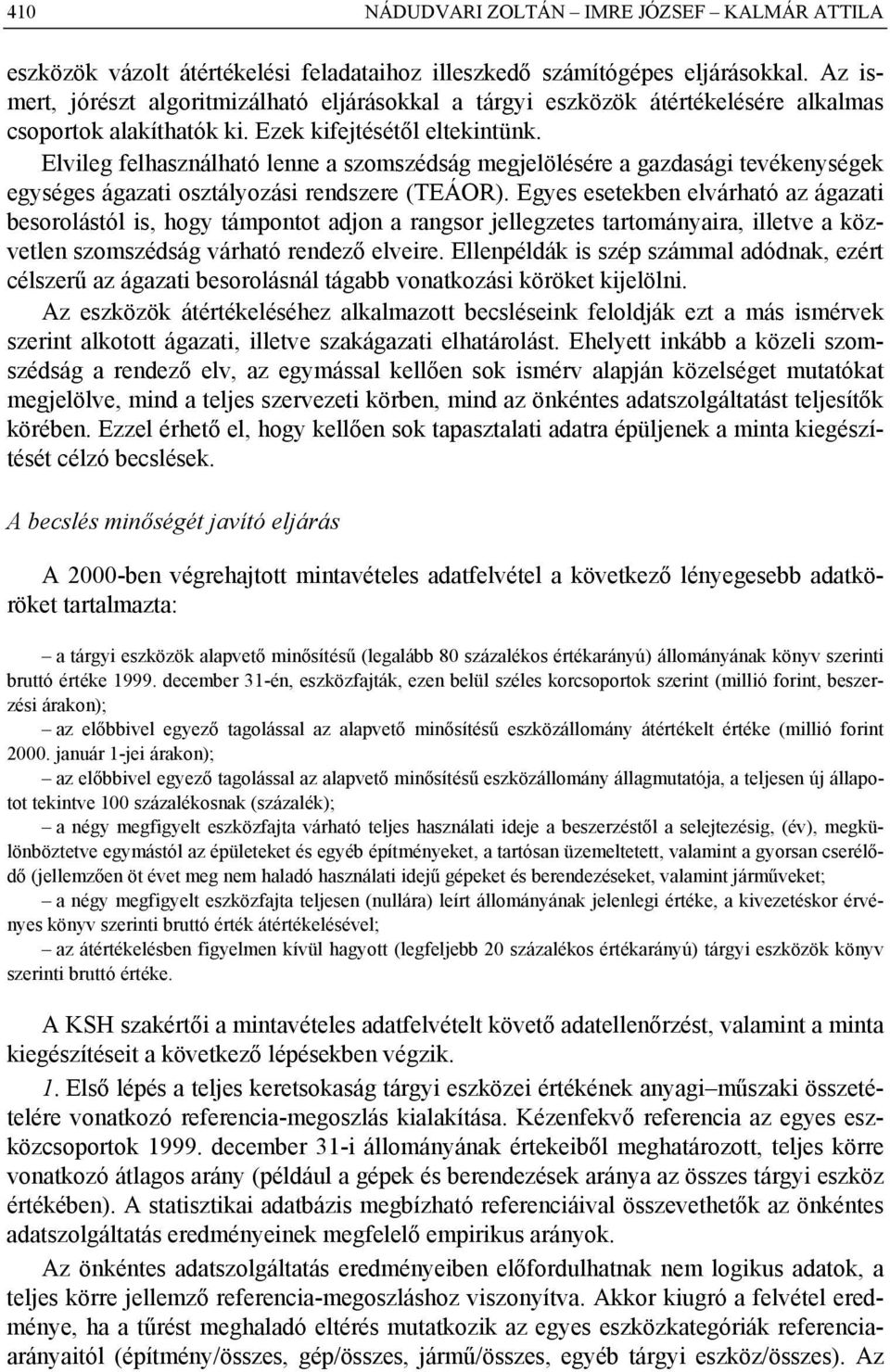 410 NÁDUDVARI ZOLTÁN – IMRE JÓZSEF – KALMÁR ATTILA

eszközök vázolt átértékelési feladataihoz illeszkedő számítógépes eljárásokkal. Az ismert, jórészt algoritmizálható eljárásokkal a tárgyi eszközök átértékelésére alkalmas csoportok alakíthatók ki. Ezek kifejtésétől eltekintünk.

Elvileg felhasználható lenne a szomszédság megjelölésére a gazdasági tevékenységek egységes ágazati osztályozási rendszere (TEÁOR). Egyes esetekben elvárható az ágazati besorolástól is, hogy támpontot adjon a rangsor jellegzetes tartományaira, illetve a közvetlen szomszédság várható rendező elveire. Ellenpéldák is szép számmal adódnak, ezért célszerű az ágazati besorolásnál tágabb vonatkozási köröket kijelölni.

Az eszközök átértékeléséhez alkalmazott becsléseink feloldják ezt a más ismérvek szerint alkotott ágazati, illetve szakágazati elhatárolást. Ehelyett inkább a közeli szomszédság a rendező elv, az egymással kellően sok ismérv alapján közelséget mutatókat megjelölve, mind a teljes szervezeti körben, mind az önkéntes adatszolgáltatást teljesítők körében. Ezzel érhető el, hogy kellően sok tapasztalati adatra épüljenek a minta kiegészítését célzó becslések.

A becslés minőségét javító eljárás

A 2000-ben végrehajtott mintavételes adatfelvétel a következő lényegesebb adatköröket tartalmazta:

– a tárgyi eszközök alapvető minősítésű (legalább 80 százalékos értékarányú) állományának könyv szerinti bruttó értéke 1999. december 31-én, eszközfajták, ezen belül széles korcsoportok szerint (millió forint, beszerzési árakon);

– az előbbivel egyező tagolással az alapvető minősítésű eszközállomány átértékelt értéke (millió forint 2000. január 1-jei árakon);

– az előbbivel egyező tagolással az alapvető minősítésű eszközállomány állagmutatója, a teljesen új állapotot tekintve 100 százalékosnak (százalék);

– a négy megfigyelt eszközfajta várható teljes használati ideje a beszerzéstől a selejtezésig, (év), megkülönböztetve egymástól az épületeket és egyéb építményeket, a tartósan üzemeltetett, valamint a gyorsan cserélődő (jellemzően öt évet meg nem haladó használati idejű gépeket és berendezéseket, valamint járműveket;

– a négy megfigyelt eszközfajta teljesen (nullára) leírt állományának jelenlegi értéke, a kivezetéskor érvényes könyv szerinti bruttó érték átértékelésével;

– az átértékelésben figyelmen kívül hagyott (legfeljebb 20 százalékos értékarányú) tárgyi eszközök könyv szerinti bruttó értéke.

A KSH szakértői a mintavételes adatfelvételt követő adatellenőrzést, valamint a minta kiegészítéseit a következő lépésekben végzik.

1. Első lépés a teljes keretsokaság tárgyi eszközei értékének anyagi–műszaki összetételére vonatkozó referencia-megoszlás kialakítása. Kézenfekvő referencia az egyes eszközcsoportok 1999. december 31-i állományának értekeiből meghatározott, teljes körre vonatkozó átlagos arány (például a gépek és berendezések aránya az összes tárgyi eszköz értékében). A statisztikai adatbázis megbízható referenciáival összevethetők az önkéntes adatszolgáltatás eredményeinek megfelelő empirikus arányok.

Az önkéntes adatszolgáltatás eredményeiben előfordulhatnak nem logikus adatok, a teljes körre jellemző referencia-megoszláshoz viszonyítva. Akkor kiugró a felvétel eredménye, ha a tűrést meghaladó eltérés mutatkozik az egyes eszközkategóriák referenciaarányaitól (építmény/összes, gép/összes, jármű/összes, egyéb tárgyi eszköz/összes). Az